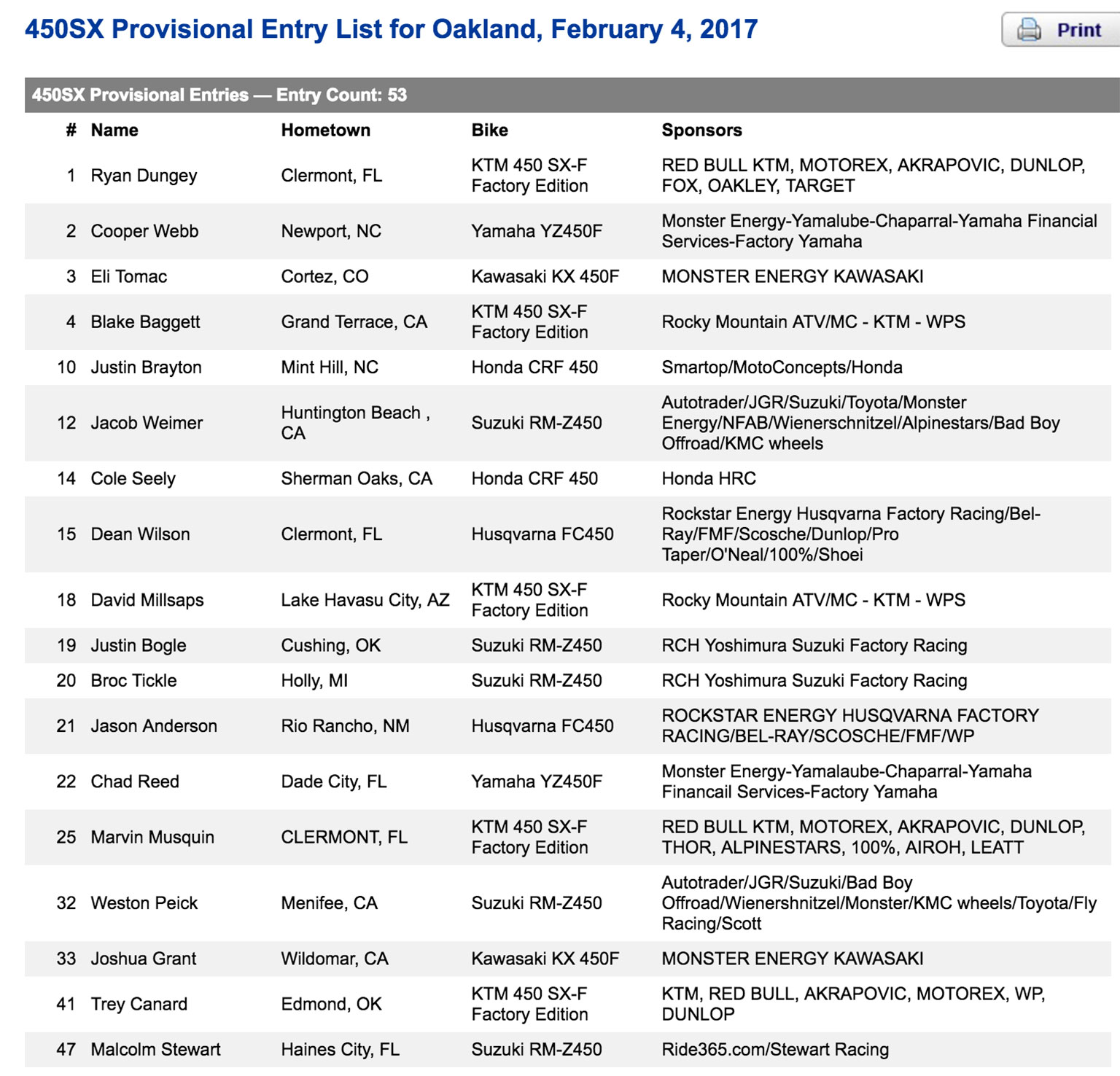 450SX Provisional Entry List for Oakland, February 4, 2017

Print

450SX Provisional Entries — Entry Count: 53

| # | Name | Hometown | Bike | Sponsors |
|---|---|---|---|---|
| 1 | Ryan Dungey | Clermont, FL | KTM 450 SX-F Factory Edition | RED BULL KTM, MOTOREX, AKRAPOVIC, DUNLOP, FOX, OAKLEY, TARGET |
| 2 | Cooper Webb | Newport, NC | Yamaha YZ450F | Monster Energy-Yamalube-Chaparral-Yamaha Financial Services-Factory Yamaha |
| 3 | Eli Tomac | Cortez, CO | Kawasaki KX 450F | MONSTER ENERGY KAWASAKI |
| 4 | Blake Baggett | Grand Terrace, CA | KTM 450 SX-F Factory Edition | Rocky Mountain ATV/MC - KTM - WPS |
| 10 | Justin Brayton | Mint Hill, NC | Honda CRF 450 | Smartop/MotoConcepts/Honda |
| 12 | Jacob Weimer | Huntington Beach , CA | Suzuki RM-Z450 | Autotrader/JGR/Suzuki/Toyota/Monster Energy/NFAB/Wienerschnitzel/Alpinestars/Bad Boy Offroad/KMC wheels |
| 14 | Cole Seely | Sherman Oaks, CA | Honda CRF 450 | Honda HRC |
| 15 | Dean Wilson | Clermont, FL | Husqvarna FC450 | Rockstar Energy Husqvarna Factory Racing/Bel-Ray/FMF/Scosche/Dunlop/Pro Taper/O'Neal/100%/Shoei |
| 18 | David Millsaps | Lake Havasu City, AZ | KTM 450 SX-F Factory Edition | Rocky Mountain ATV/MC - KTM - WPS |
| 19 | Justin Bogle | Cushing, OK | Suzuki RM-Z450 | RCH Yoshimura Suzuki Factory Racing |
| 20 | Broc Tickle | Holly, MI | Suzuki RM-Z450 | RCH Yoshimura Suzuki Factory Racing |
| 21 | Jason Anderson | Rio Rancho, NM | Husqvarna FC450 | ROCKSTAR ENERGY HUSQVARNA FACTORY RACING/BEL-RAY/SCOSCHE/FMF/WP |
| 22 | Chad Reed | Dade City, FL | Yamaha YZ450F | Monster Energy-Yamalaube-Chaparral-Yamaha Financail Services-Factory Yamaha |
| 25 | Marvin Musquin | CLERMONT, FL | KTM 450 SX-F Factory Edition | RED BULL KTM, MOTOREX, AKRAPOVIC, DUNLOP, THOR, ALPINESTARS, 100%, AIROH, LEATT |
| 32 | Weston Peick | Menifee, CA | Suzuki RM-Z450 | Autotrader/JGR/Suzuki/Bad Boy Offroad/Wienershnitzel/Monster/KMC wheels/Toyota/Fly Racing/Scott |
| 33 | Joshua Grant | Wildomar, CA | Kawasaki KX 450F | MONSTER ENERGY KAWASAKI |
| 41 | Trey Canard | Edmond, OK | KTM 450 SX-F Factory Edition | KTM, RED BULL, AKRAPOVIC, MOTOREX, WP, DUNLOP |
| 47 | Malcolm Stewart | Haines City, FL | Suzuki RM-Z450 | Ride365.com/Stewart Racing |